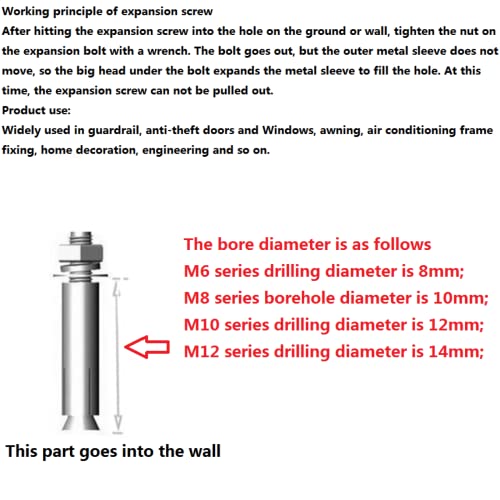 Working principle of expansion screw
After hitting the expansion screw into the hole on the ground or wall, tighten the nut on the expansion bolt with a wrench. The bolt goes out, but the outer metal sleeve does not move, so the big head under the bolt expands the metal sleeve to fill the hole. At this time, the expansion screw can not be pulled out.
Product use:
Widely used in guardrail, anti-theft doors and Windows, awning, air conditioning frame fixing, home decoration, engineering and so on.

The bore diameter is as follows
M6 series drilling diameter is 8mm;
M8 series borehole diameter is 10mm;
M10 series drilling diameter is 12mm;
M12 series drilling diameter is 14mm;

This part goes into the wall